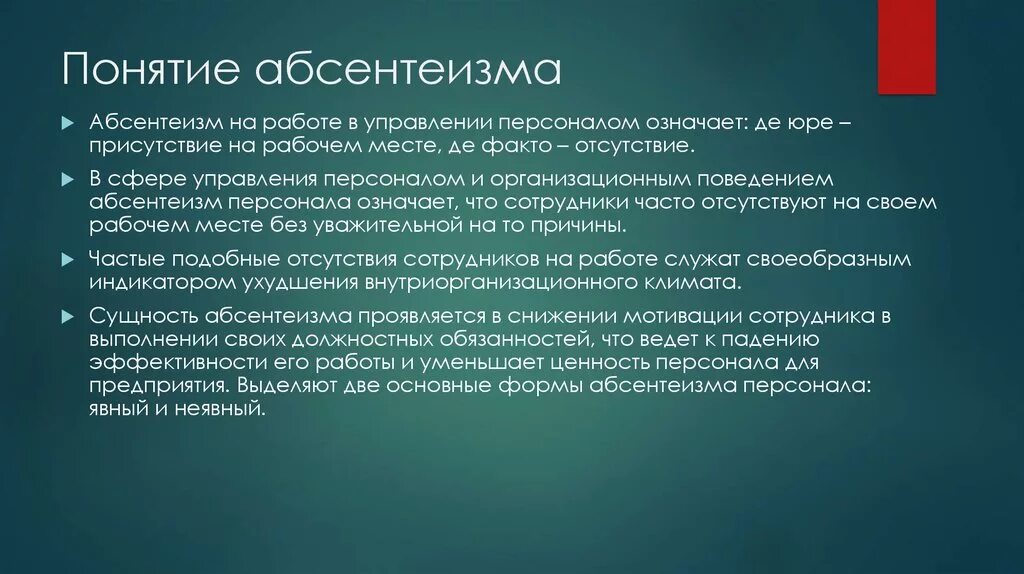 Понятие абсентеизма

Абсентеизм на работе в управлении персоналом означает: де юре – присутствие на рабочем месте, де факто – отсутствие.

В сфере управления персоналом и организационным поведением абсентеизм персонала означает, что сотрудники часто отсутствуют на своем рабочем месте без уважительной на то причины.

Частые подобные отсутствия сотрудников на работе служат своеобразным индикатором ухудшения внутриорганизационного климата.

Сущность абсентеизма проявляется в снижении мотивации сотрудника в выполнении своих должностных обязанностей, что ведет к падению эффективности его работы и уменьшает ценность персонала для предприятия. Выделяют две основные формы абсентеизма персонала: явный и неявный.